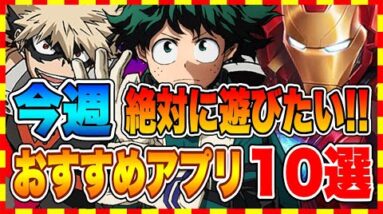 今週 絶対に遊びたい!!
おすすめアプリ 10選